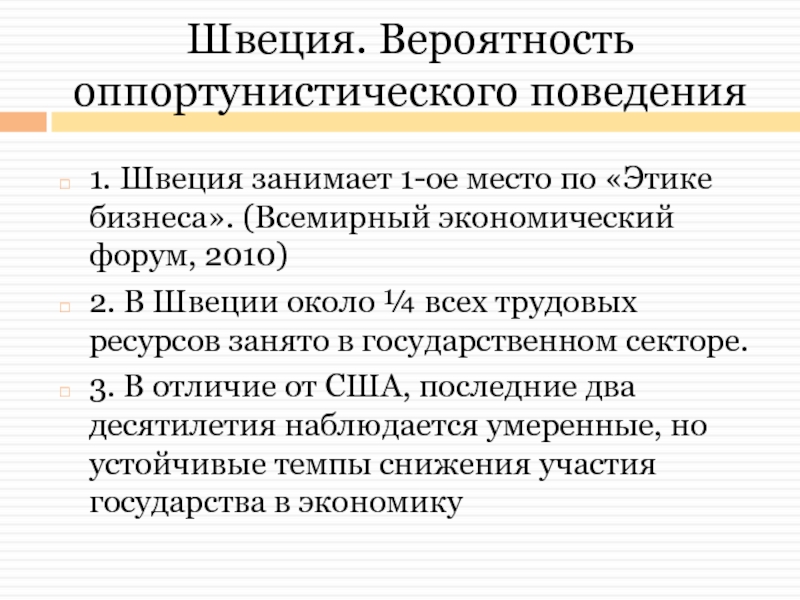 Швеция. Вероятность оппортунистического поведения

1. Швеция занимает 1-ое место по «Этике бизнеса». (Всемирный экономический форум, 2010)

2. В Швеции около ¼ всех трудовых ресурсов занято в государственном секторе.

3. В отличие от США, последние два десятилетия наблюдается умеренные, но устойчивые темпы снижения участия государства в экономику